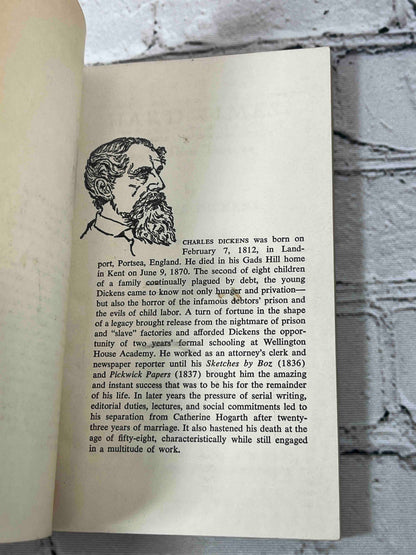 CHARLES DICKENS was born on February 7, 1812, in Landport, Portsea, England. He died in his Gads Hill home in Kent on June 9, 1870. The second of eight children of a family continually plagued by debt, the young Dickens came to know not only hunger and privation—but also the horror of the infamous debtors' prison and the evils of child labor. A turn of fortune in the shape of a legacy brought release from the nightmare of prison and "slave" factories and afforded Dickens the opportunity of two years' formal schooling at Wellington House Academy. He worked as an attorney's clerk and newspaper reporter until his Sketches by Boz (1836) and Pickwick Papers (1837) brought him the amazing and instant success that was to be his for the remainder of his life. In later years the pressure of serial writing, editorial duties, lectures, and social commitments led to his separation from Catherine Hogarth after twenty-three years of marriage. It also hastened his death at the age of fifty-eight, characteristically while still engaged in a multitude of work.